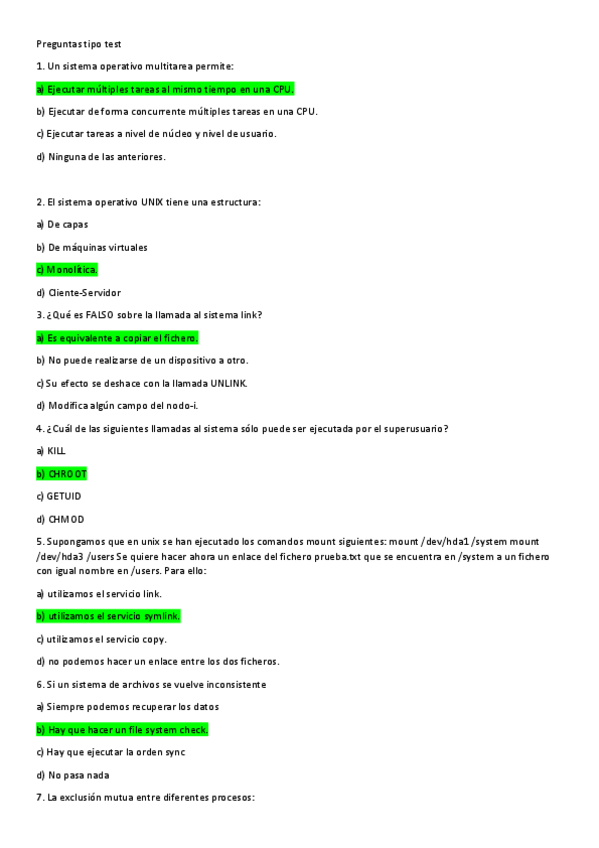 Preguntas tipo test

1. Un sistema operativo multitarea permite:

a) Ejecutar múltiples tareas al mismo tiempo en una CPU.

b) Ejecutar de forma concurrente múltiples tareas en una CPU.

c) Ejecutar tareas a nivel de núcleo y nivel de usuario.

d) Ninguna de las anteriores.

2. El sistema operativo UNIX tiene una estructura:

a) De capas

b) De máquinas virtuales

c) Monolítica.

d) Cliente-Servidor

3. ¿Qué es FALSO sobre la llamada al sistema link?

a) Es equivalente a copiar el fichero.

b) No puede realizarse de un dispositivo a otro.

c) Su efecto se deshace con la llamada UNLINK.

d) Modifica algún campo del nodo-i.

4. ¿Cuál de las siguientes llamadas al sistema sólo puede ser ejecutada por el superusuario?

a) KILL

b) CHROOT

c) GETUID

d) CHMOD

5. Supongamos que en unix se han ejecutado los comandos mount siguientes: mount /dev/hda1 /system mount /dev/hda3 /users Se quiere hacer ahora un enlace del fichero prueba.txt que se encuentra en /system a un fichero con igual nombre en /users. Para ello:

a) utilizamos el servicio link.

b) utilizamos el servicio symlink.

c) utilizamos el servicio copy.

d) no podemos hacer un enlace entre los dos ficheros.

6. Si un sistema de archivos se vuelve inconsistente

a) Siempre podemos recuperar los datos

b) Hay que hacer un file system check.

c) Hay que ejecutar la orden sync

d) No pasa nada

7. La exclusión mutua entre diferentes procesos: